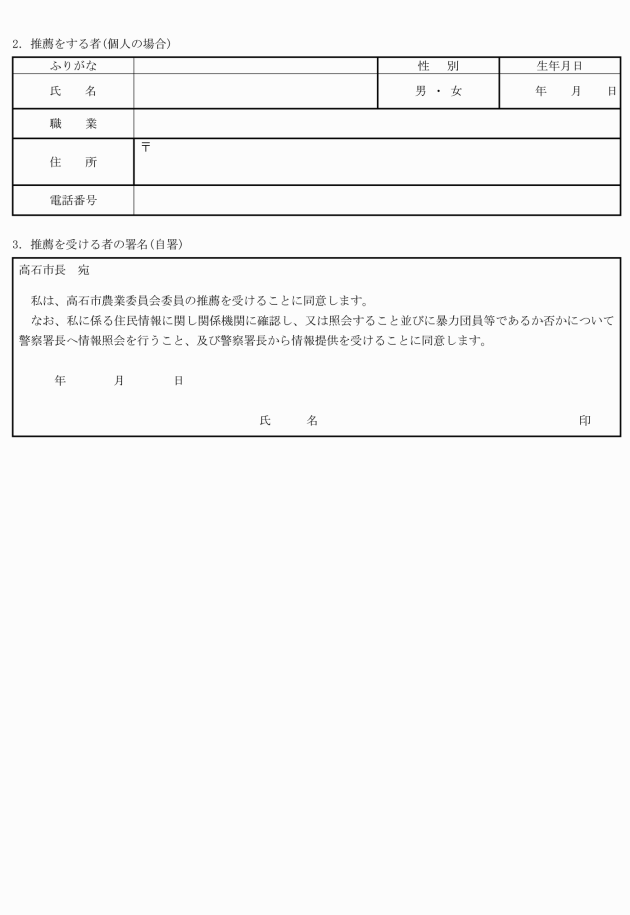 2. 推薦をする者(個人の場合)

| ふりがな | | 性　別 | 生年月日 |
|---|---|---|---|
| 氏　名 | | 男 ・ 女 | 年　月　日 |
| 職　業 | | | |
| 住　所 | 〒 | | |
| 電話番号 | | | |

3. 推薦を受ける者の署名(自署)

高石市長　宛

私は、高石市農業委員会委員の推薦を受けることに同意します。
なお、私に係る住民情報に関し関係機関に確認し、又は照会すること並びに暴力団員等であるか否かについて警察署長へ情報照会を行うこと、及び警察署長から情報提供を受けることに同意します。

年　　月　　日

氏　　名　　　　　　　　　印